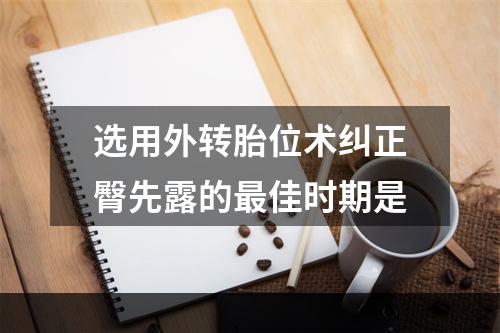 选用外转胎位术纠正臀先露的最佳时期是